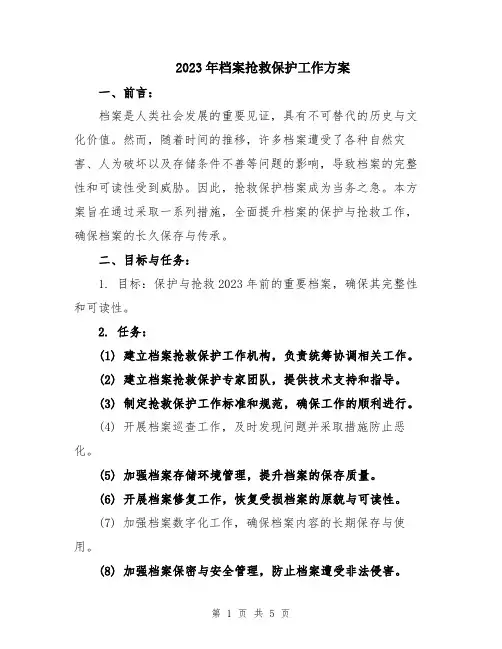 2023年档案抢救保护工作方案

一、前言：

档案是人类社会发展的重要见证，具有不可替代的历史与文化价值。然而，随着时间的推移，许多档案遭受了各种自然灾害、人为破坏以及存储条件不善等问题的影响，导致档案的完整性和可读性受到威胁。因此，抢救保护档案成为当务之急。本方案旨在通过采取一系列措施，全面提升档案的保护与抢救工作，确保档案的长久保存与传承。

二、目标与任务：

1. 目标：保护与抢救2023年前的重要档案，确保其完整性和可读性。

2. 任务：

(1) 建立档案抢救保护工作机构，负责统筹协调相关工作。

(2) 建立档案抢救保护专家团队，提供技术支持和指导。

(3) 制定抢救保护工作标准和规范，确保工作的顺利进行。

(4) 开展档案巡查工作，及时发现问题并采取措施防止恶化。

(5) 加强档案存储环境管理，提升档案的保存质量。

(6) 开展档案修复工作，恢复受损档案的原貌与可读性。

(7) 加强档案数字化工作，确保档案内容的长期保存与使用。

(8) 加强档案保密与安全管理，防止档案遭受非法侵害。

第 1 页 共 5 页